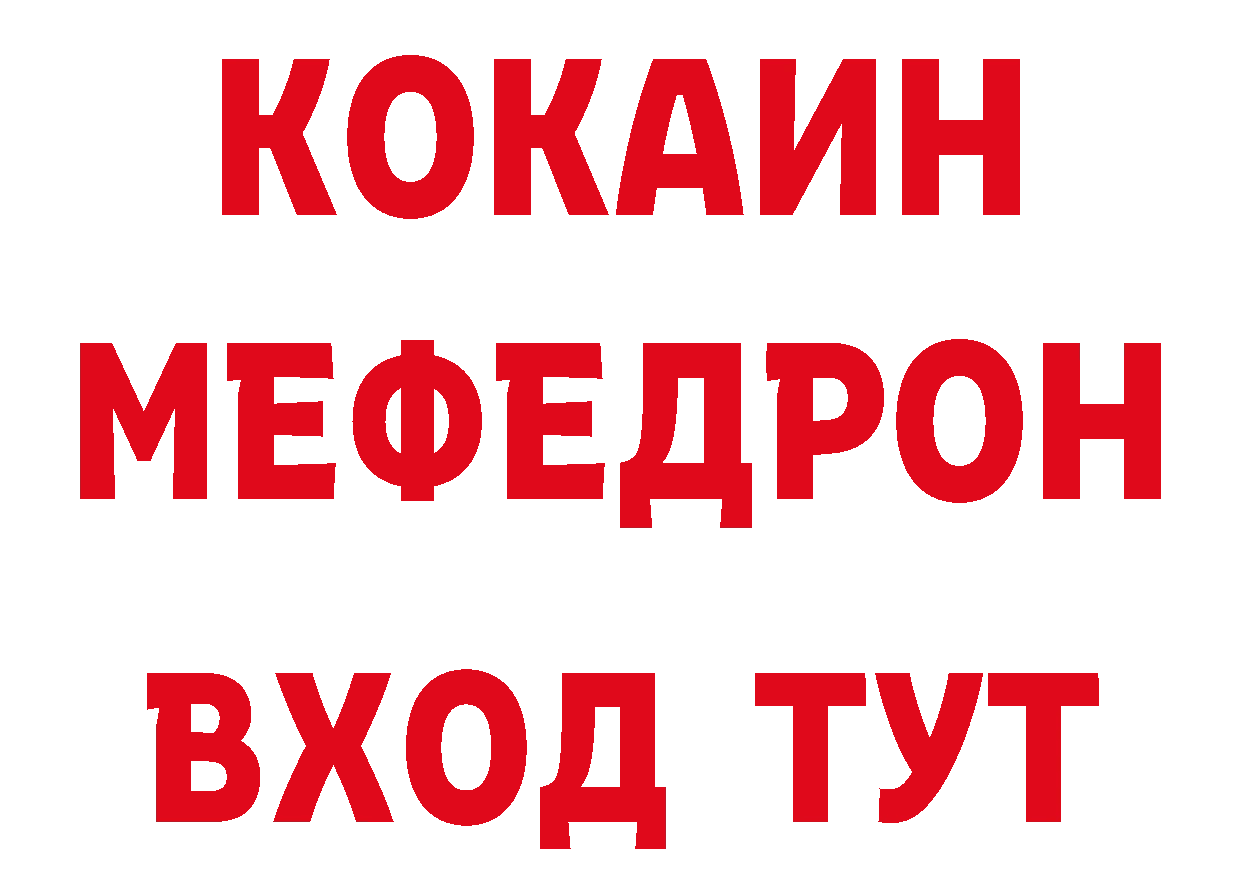 КОКАИН
МЕФЕДРОН
ВХОД ТУТ